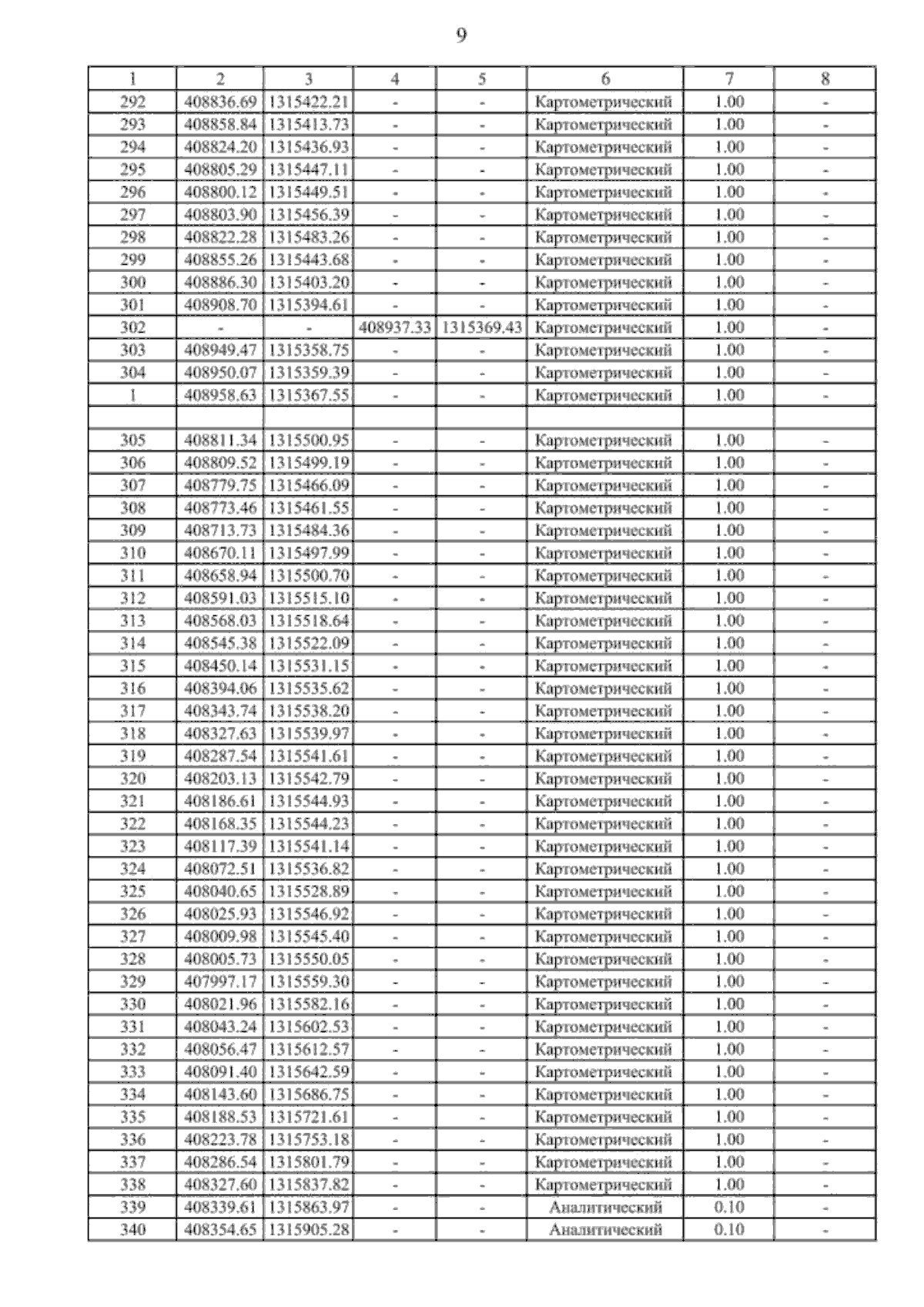 9

| 1 | 2 | 3 | 4 | 5 | 6 | 7 | 8 |
|---|---|---|---|---|---|---|---|
| 292 | 408836.69 | 1315422.21 | - | - | Картометрический | 1.00 | - |
| 293 | 408858.84 | 1315413.73 | - | - | Картометрический | 1.00 | - |
| 294 | 408824.20 | 1315436.93 | - | - | Картометрический | 1.00 | - |
| 295 | 408805.29 | 1315447.11 | - | - | Картометрический | 1.00 | - |
| 296 | 408800.12 | 1315449.51 | - | - | Картометрический | 1.00 | - |
| 297 | 408803.90 | 1315456.39 | - | - | Картометрический | 1.00 | - |
| 298 | 408822.28 | 1315483.26 | - | - | Картометрический | 1.00 | - |
| 299 | 408855.26 | 1315443.68 | - | - | Картометрический | 1.00 | - |
| 300 | 408886.30 | 1315403.20 | - | - | Картометрический | 1.00 | - |
| 301 | 408908.70 | 1315394.61 | - | - | Картометрический | 1.00 | - |
| 302 | - | - | 408937.33 | 1315369.43 | Картометрический | 1.00 | - |
| 303 | 408949.47 | 1315358.75 | - | - | Картометрический | 1.00 | - |
| 304 | 408950.07 | 1315359.39 | - | - | Картометрический | 1.00 | - |
| 1 | 408958.63 | 1315367.55 | - | - | Картометрический | 1.00 | - |
| | | | | | | | |
| 305 | 408811.34 | 1315500.95 | - | - | Картометрический | 1.00 | - |
| 306 | 408809.52 | 1315499.19 | - | - | Картометрический | 1.00 | - |
| 307 | 408779.75 | 1315466.09 | - | - | Картометрический | 1.00 | - |
| 308 | 408773.46 | 1315461.55 | - | - | Картометрический | 1.00 | - |
| 309 | 408713.73 | 1315484.36 | - | - | Картометрический | 1.00 | - |
| 310 | 408670.11 | 1315497.99 | - | - | Картометрический | 1.00 | - |
| 311 | 408658.94 | 1315500.70 | - | - | Картометрический | 1.00 | - |
| 312 | 408591.03 | 1315515.10 | - | - | Картометрический | 1.00 | - |
| 313 | 408568.03 | 1315518.64 | - | - | Картометрический | 1.00 | - |
| 314 | 408545.38 | 1315522.09 | - | - | Картометрический | 1.00 | - |
| 315 | 408450.14 | 1315531.15 | - | - | Картометрический | 1.00 | - |
| 316 | 408394.06 | 1315535.62 | - | - | Картометрический | 1.00 | - |
| 317 | 408343.74 | 1315538.20 | - | - | Картометрический | 1.00 | - |
| 318 | 408327.63 | 1315539.97 | - | - | Картометрический | 1.00 | - |
| 319 | 408287.54 | 1315541.61 | - | - | Картометрический | 1.00 | - |
| 320 | 408203.13 | 1315542.79 | - | - | Картометрический | 1.00 | - |
| 321 | 408186.61 | 1315544.93 | - | - | Картометрический | 1.00 | - |
| 322 | 408168.35 | 1315544.23 | - | - | Картометрический | 1.00 | - |
| 323 | 408117.39 | 1315541.14 | - | - | Картометрический | 1.00 | - |
| 324 | 408072.51 | 1315536.82 | - | - | Картометрический | 1.00 | - |
| 325 | 408040.65 | 1315528.89 | - | - | Картометрический | 1.00 | - |
| 326 | 408025.93 | 1315546.92 | - | - | Картометрический | 1.00 | - |
| 327 | 408009.98 | 1315545.40 | - | - | Картометрический | 1.00 | - |
| 328 | 408005.73 | 1315550.05 | - | - | Картометрический | 1.00 | - |
| 329 | 407997.17 | 1315559.30 | - | - | Картометрический | 1.00 | - |
| 330 | 408021.96 | 1315582.16 | - | - | Картометрический | 1.00 | - |
| 331 | 408043.24 | 1315602.53 | - | - | Картометрический | 1.00 | - |
| 332 | 408056.47 | 1315612.57 | - | - | Картометрический | 1.00 | - |
| 333 | 408091.40 | 1315642.59 | - | - | Картометрический | 1.00 | - |
| 334 | 408143.60 | 1315686.75 | - | - | Картометрический | 1.00 | - |
| 335 | 408188.53 | 1315721.61 | - | - | Картометрический | 1.00 | - |
| 336 | 408223.78 | 1315753.18 | - | - | Картометрический | 1.00 | - |
| 337 | 408286.54 | 1315801.79 | - | - | Картометрический | 1.00 | - |
| 338 | 408327.60 | 1315837.82 | - | - | Картометрический | 1.00 | - |
| 339 | 408339.61 | 1315863.97 | - | - | Аналитический | 0.10 | - |
| 340 | 408354.65 | 1315905.28 | - | - | Аналитический | 0.10 | - |